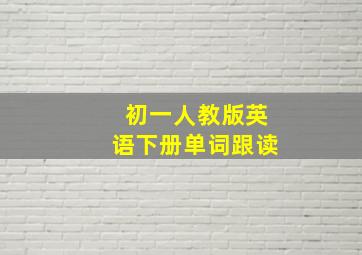 初一人教版英语下册单词跟读